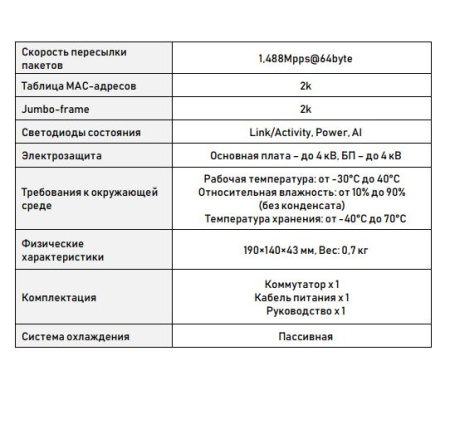 | | |
|---|---|
| Скорость пересылки пакетов | 1,488Mpps@64byte |
| Таблица MAC-адресов | 2k |
| Jumbo-frame | 2k |
| Светодиоды состояния | Link/Activity, Power, AI |
| Электрозащита | Основная плата – до 4 кВ, БП – до 4 кВ |
| Требования к окружающей среде | Рабочая температура: от -30°C до 40°C Относительная влажность: от 10% до 90% (без конденсата) Температура хранения: от -40°C до 70°C |
| Физические характеристики | 190×140×43 мм, Вес: 0,7 кг |
| Комплектация | Коммутатор x 1 Кабель питания x 1 Руководство x 1 |
| Система охлаждения | Пассивная |